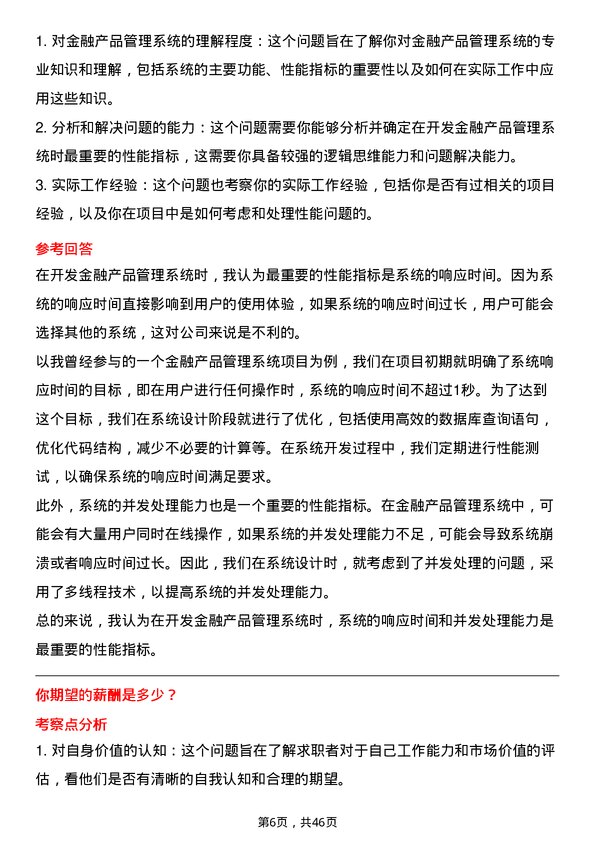 1. 对金融产品管理系统的理解程度：这个问题旨在了解你对金融产品管理系统的专业知识和理解，包括系统的主要功能、性能指标的重要性以及如何在实际工作中应用这些知识。
2. 分析和解决问题的能力：这个问题需要你能够分析并确定在开发金融产品管理系统时最重要的性能指标，这需要你具备较强的逻辑思维能力和问题解决能力。
3. 实际工作经验：这个问题也考察你的实际工作经验，包括你是否有过相关的项目经验，以及你在项目中是如何考虑和处理性能问题的。

参考回答

在开发金融产品管理系统时，我认为最重要的性能指标是系统的响应时间。因为系统的响应时间直接影响到用户的使用体验，如果系统的响应时间过长，用户可能会选择其他的系统，这对公司来说是不利的。
以我曾经参与的一个金融产品管理系统项目为例，我们在项目初期就明确了系统响应时间的目标，即在用户进行任何操作时，系统的响应时间不超过1秒。为了达到这个目标，我们在系统设计阶段就进行了优化，包括使用高效的数据库查询语句，优化代码结构，减少不必要的计算等。在系统开发过程中，我们定期进行性能测试，以确保系统的响应时间满足要求。
此外，系统的并发处理能力也是一个重要的性能指标。在金融产品管理系统中，可能会有大量用户同时在线操作，如果系统的并发处理能力不足，可能会导致系统崩溃或者响应时间过长。因此，我们在系统设计时，就考虑到了并发处理的问题，采用了多线程技术，以提高系统的并发处理能力。
总的来说，我认为在开发金融产品管理系统时，系统的响应时间和并发处理能力是最重要的性能指标。

你期望的薪酬是多少？

考察点分析

1. 对自身价值的认知：这个问题旨在了解求职者对于自己工作能力和市场价值的评估，看他们是否有清晰的自我认知和合理的期望。

第6页，共46页